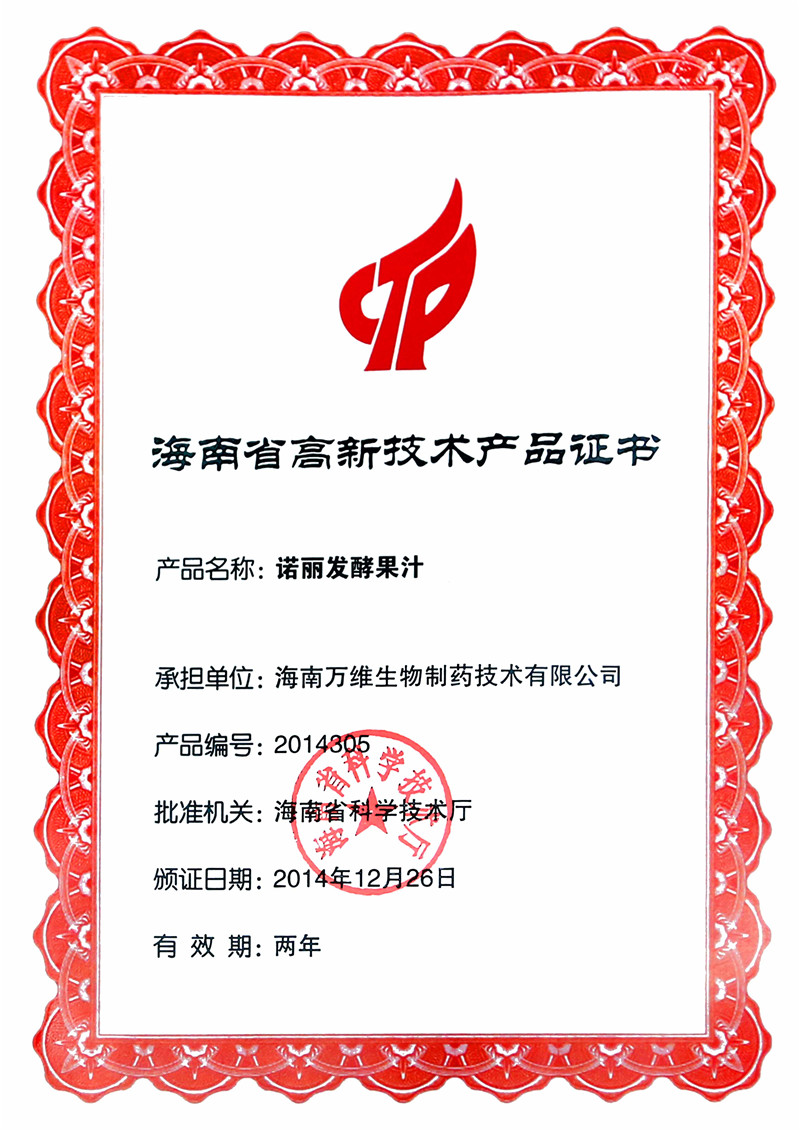 海南省高新技术产品证书

产品名称：诺丽发酵果汁

承担单位：海南万维生物制药技术有限公司

产品编号：2014305

批准机关：海南省科学技术厅

颁证日期：2014年12月26日

有 效 期：两年

海南省科学技术厅